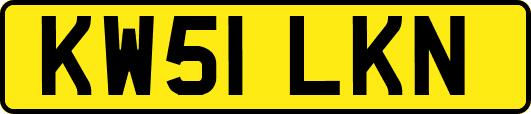 KW51 LKN